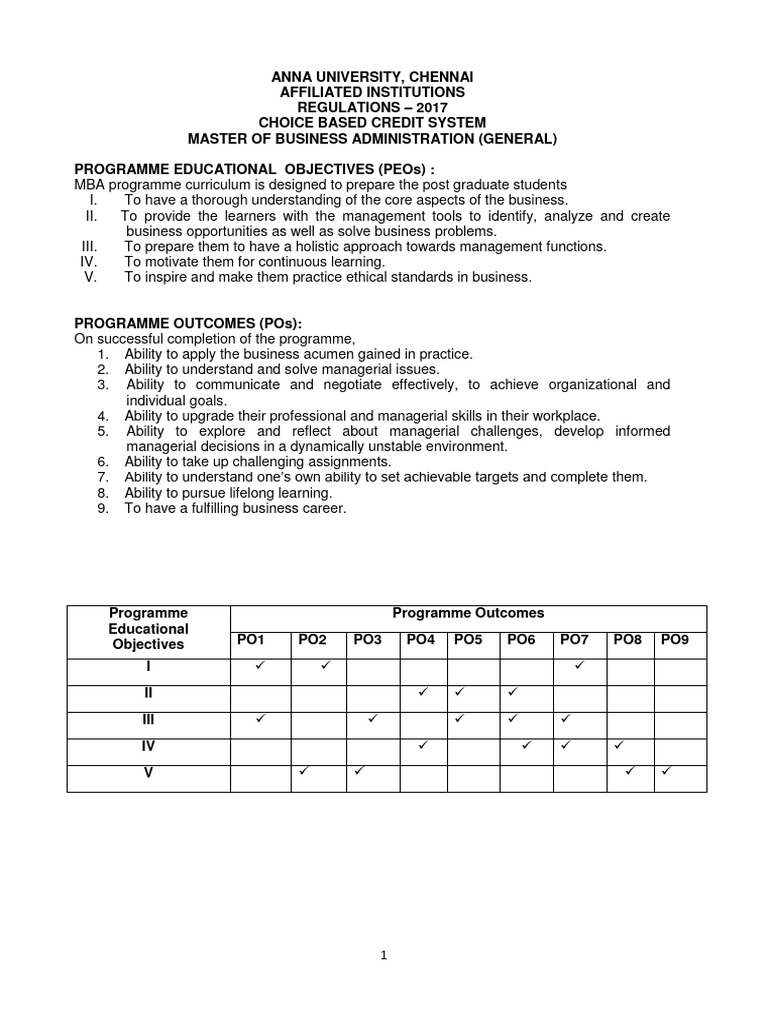 ANNA UNIVERSITY, CHENNAI
AFFILIATED INSTITUTIONS
REGULATIONS – 2017
CHOICE BASED CREDIT SYSTEM
MASTER OF BUSINESS ADMINISTRATION (GENERAL)

PROGRAMME EDUCATIONAL OBJECTIVES (PEOs) :
MBA programme curriculum is designed to prepare the post graduate students
I. To have a thorough understanding of the core aspects of the business.
II. To provide the learners with the management tools to identify, analyze and create business opportunities as well as solve business problems.
III. To prepare them to have a holistic approach towards management functions.
IV. To motivate them for continuous learning.
V. To inspire and make them practice ethical standards in business.

PROGRAMME OUTCOMES (POs):
On successful completion of the programme,
1. Ability to apply the business acumen gained in practice.
2. Ability to understand and solve managerial issues.
3. Ability to communicate and negotiate effectively, to achieve organizational and individual goals.
4. Ability to upgrade their professional and managerial skills in their workplace.
5. Ability to explore and reflect about managerial challenges, develop informed managerial decisions in a dynamically unstable environment.
6. Ability to take up challenging assignments.
7. Ability to understand one's own ability to set achievable targets and complete them.
8. Ability to pursue lifelong learning.
9. To have a fulfilling business career.

| Programme Educational Objectives | Programme Outcomes | | | | | | | | |
|---|---|---|---|---|---|---|---|---|---|
| | PO1 | PO2 | PO3 | PO4 | PO5 | PO6 | PO7 | PO8 | PO9 |
| I | ✓ | ✓ | | | | | ✓ | | |
| II | | | | ✓ | ✓ | ✓ | | | |
| III | ✓ | | ✓ | | ✓ | ✓ | ✓ | | |
| IV | | | | ✓ | | ✓ | ✓ | ✓ | |
| V | | ✓ | ✓ | | | | | ✓ | ✓ |

1